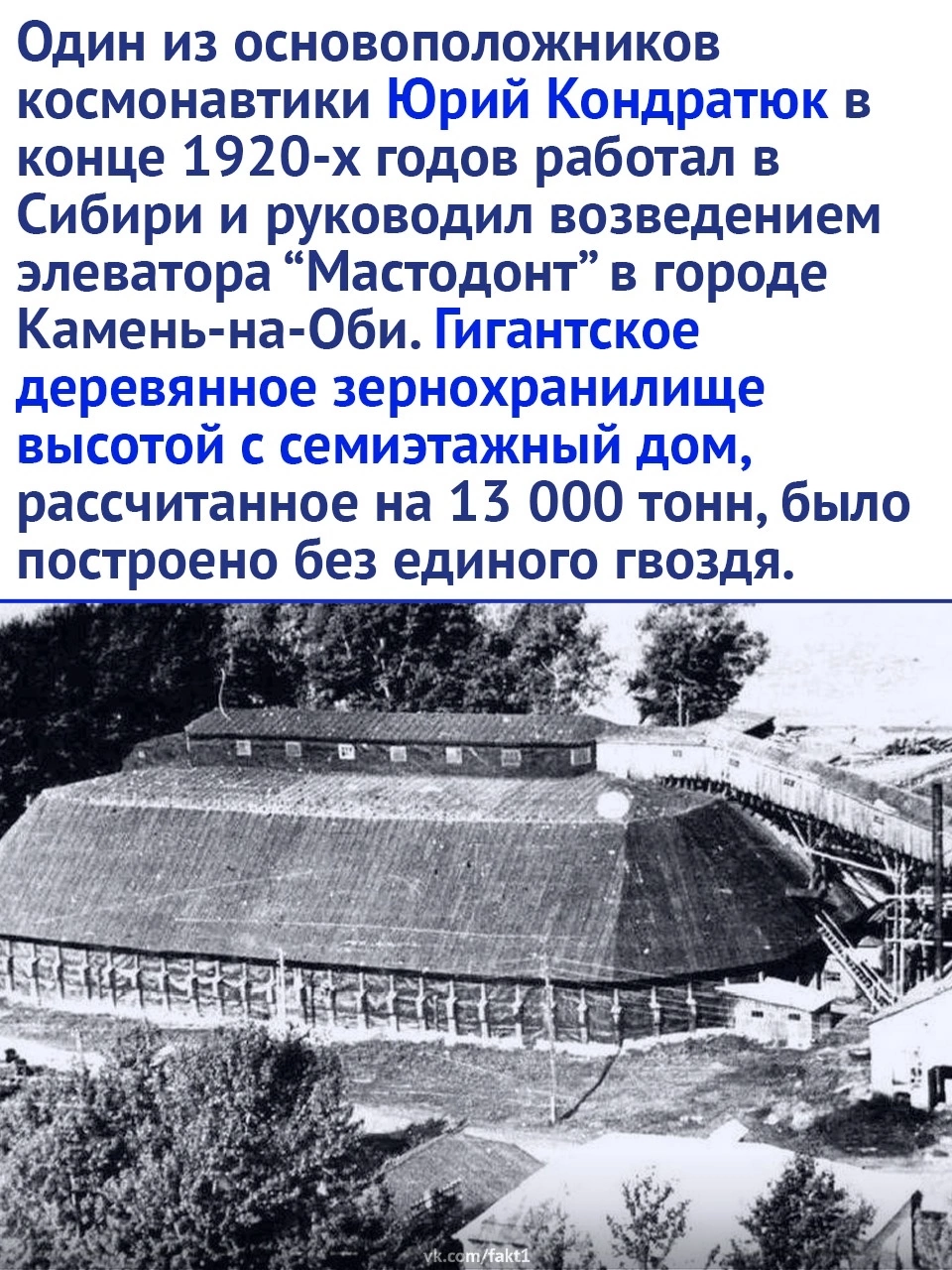 Один из основоположников космонавтики Юрий Кондратюк в конце 1920-х годов работал в Сибири и руководил возведением элеватора “Мастодонт” в городе Камень-на-Оби. Гигантское деревянное зернохранилище высотой с семиэтажный дом, рассчитанное на 13 000 тонн, было построено без единого гвоздя.

vk.com/fakt1